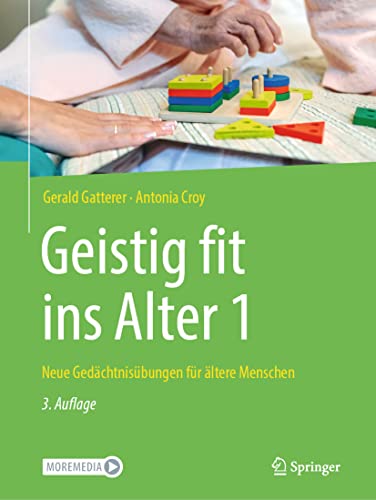 Gerald Gatterer · Antonia Croy

Geistig fit ins Alter 1

Neue Gedächtnisübungen für ältere Menschen

3. Auflage

MOREMEDIA

Springer